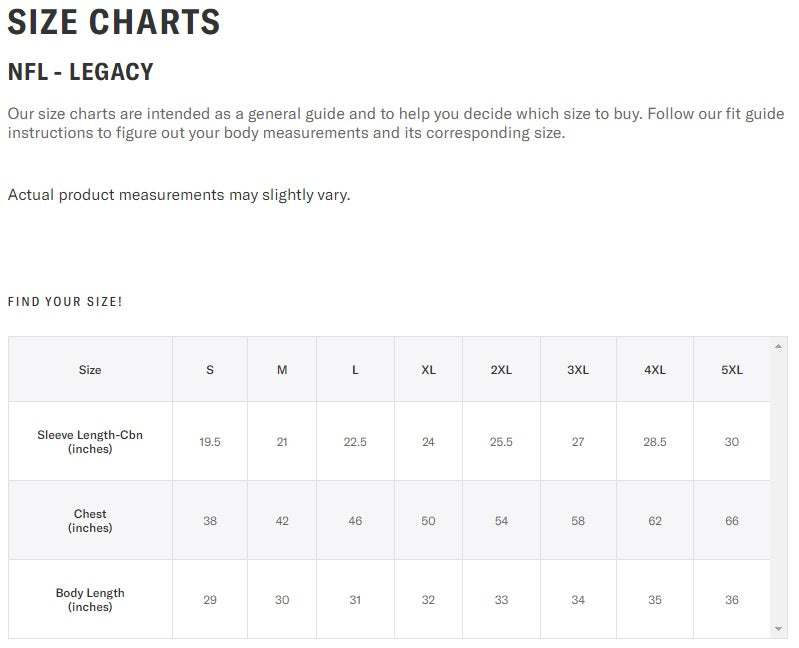 SIZE CHARTS

NFL - LEGACY

Our size charts are intended as a general guide and to help you decide which size to buy. Follow our fit guide instructions to figure out your body measurements and its corresponding size.

Actual product measurements may slightly vary.

FIND YOUR SIZE!

| Size | S | M | L | XL | 2XL | 3XL | 4XL | 5XL |
|---|---|---|---|---|---|---|---|---|
| Sleeve Length-Cbn (inches) | 19.5 | 21 | 22.5 | 24 | 25.5 | 27 | 28.5 | 30 |
| Chest (inches) | 38 | 42 | 46 | 50 | 54 | 58 | 62 | 66 |
| Body Length (inches) | 29 | 30 | 31 | 32 | 33 | 34 | 35 | 36 |